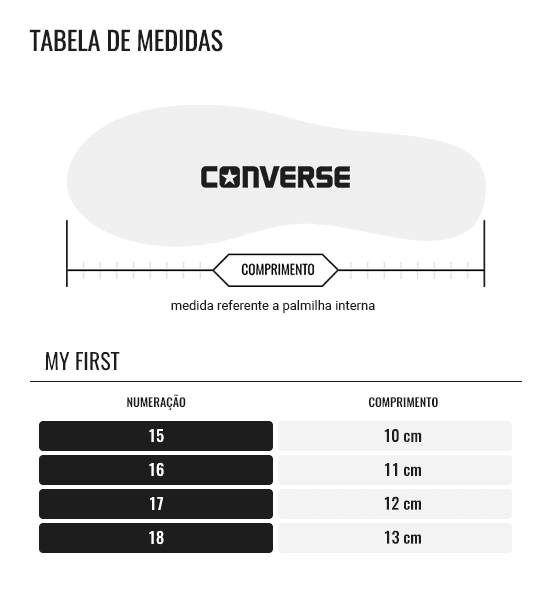 TABELA DE MEDIDAS

CONVERSE

COMPRIMENTO

medida referente a palmilha interna

MY FIRST

| NUMERAÇÃO | COMPRIMENTO |
|---|---|
| 15 | 10 cm |
| 16 | 11 cm |
| 17 | 12 cm |
| 18 | 13 cm |